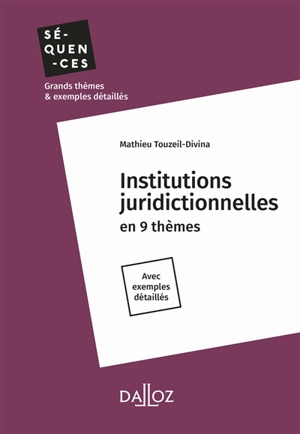 SÉ-
QUEN
-CES

Grands thèmes
& exemples détaillés

Mathieu Touzeil-Divina

Institutions juridictionnelles
en 9 thèmes

Avec exemples détaillés

DALLOZ